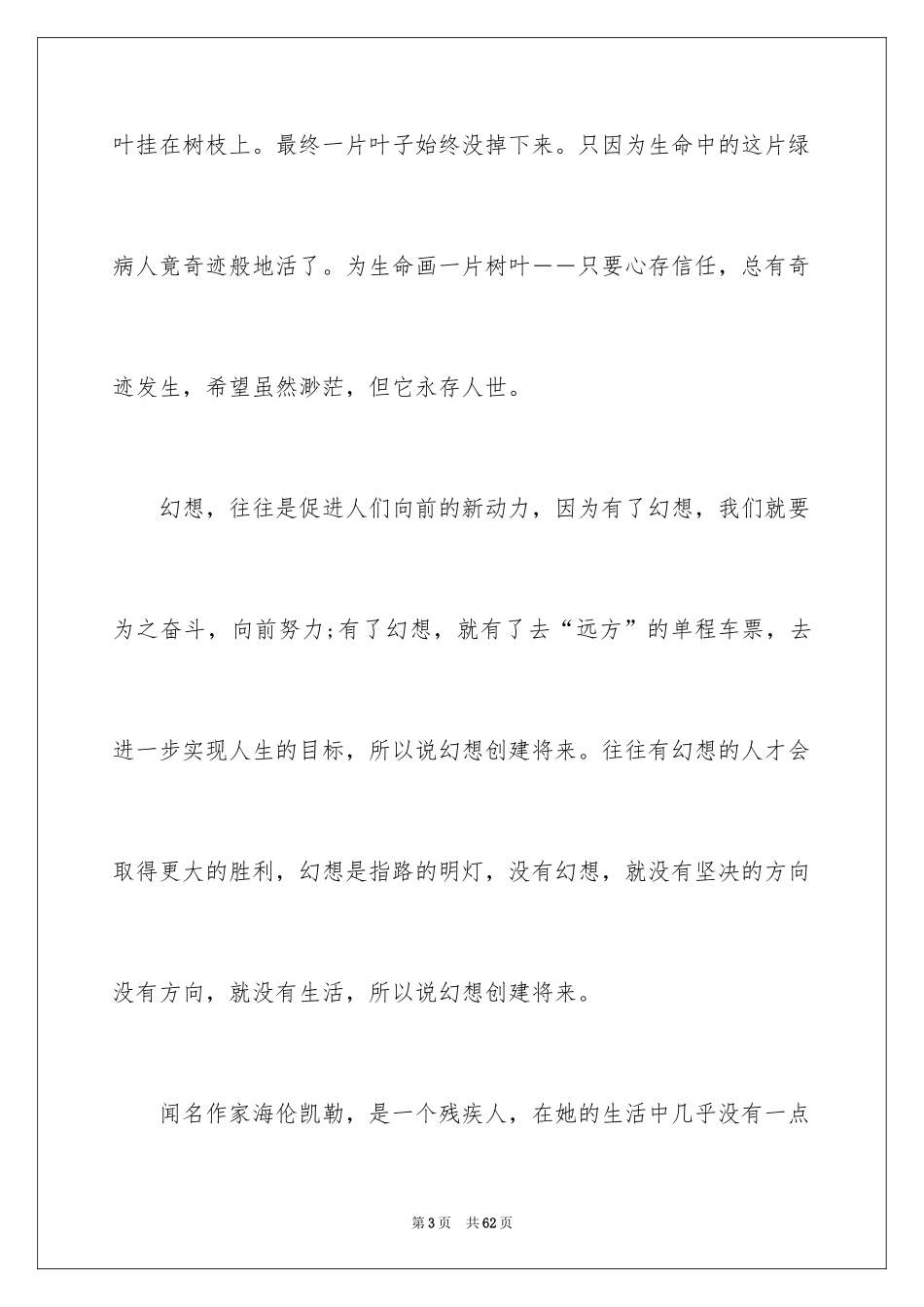 叶挂在树枝上。最终一片叶子始终没掉下来。只因为生命中的这片绿病人竟奇迹般地活了。为生命画一片树叶——只要心存信任，总有奇迹发生，希望虽然渺茫，但它永存人世。

幻想，往往是促进人们向前的新动力，因为有了幻想，我们就要为之奋斗，向前努力;有了幻想，就有了去“远方”的单程车票，去进一步实现人生的目标，所以说幻想创建将来。往往有幻想的人才会取得更大的胜利，幻想是指路的明灯，没有幻想，就没有坚决的方向没有方向，就没有生活，所以说幻想创建将来。

闻名作家海伦凯勒，是一个残疾人，在她的生活中几乎没有一点

第3页　共62页